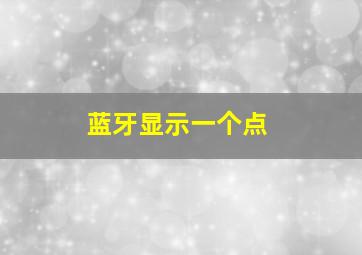 蓝牙显示一个点